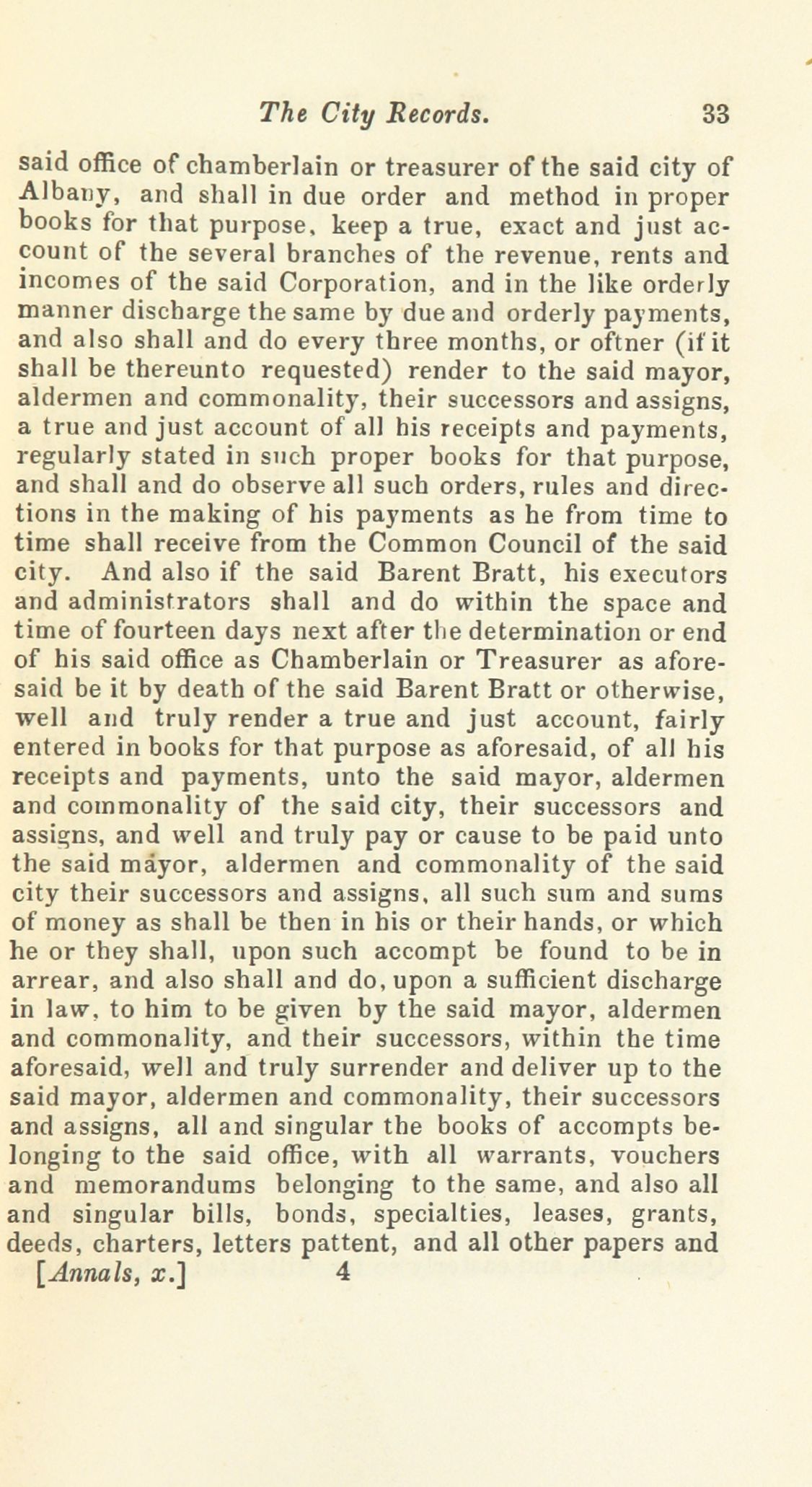 The City Records. 33

said office of chamberlain or treasurer of the said city of Albany, and shall in due order and method in proper books for that purpose, keep a true, exact and just account of the several branches of the revenue, rents and incomes of the said Corporation, and in the like orderly manner discharge the same by due and orderly payments, and also shall and do every three months, or oftner (if it shall be thereunto requested) render to the said mayor, aldermen and commonality, their successors and assigns, a true and just account of all his receipts and payments, regularly stated in such proper books for that purpose, and shall and do observe all such orders, rules and directions in the making of his payments as he from time to time shall receive from the Common Council of the said city. And also if the said Barent Bratt, his executors and administrators shall and do within the space and time of fourteen days next after the determination or end of his said office as Chamberlain or Treasurer as aforesaid be it by death of the said Barent Bratt or otherwise, well and truly render a true and just account, fairly entered in books for that purpose as aforesaid, of all his receipts and payments, unto the said mayor, aldermen and commonality of the said city, their successors and assigns, and well and truly pay or cause to be paid unto the said mayor, aldermen and commonality of the said city their successors and assigns, all such sum and sums of money as shall be then in his or their hands, or which he or they shall, upon such accompt be found to be in arrear, and also shall and do, upon a sufficient discharge in law, to him to be given by the said mayor, aldermen and commonality, and their successors, within the time aforesaid, well and truly surrender and deliver up to the said mayor, aldermen and commonality, their successors and assigns, all and singular the books of accompts belonging to the said office, with all warrants, vouchers and memorandums belonging to the same, and also all and singular bills, bonds, specialties, leases, grants, deeds, charters, letters pattent, and all other papers and

[Annals, x.] 4